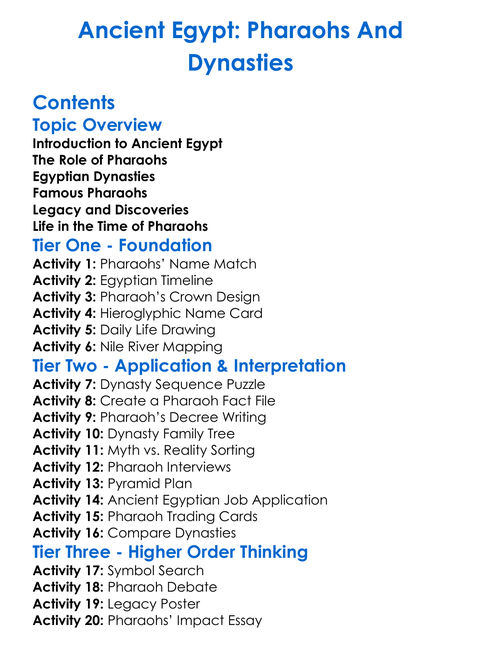 Ancient Egypt: Pharaohs And Dynasties

Contents

Topic Overview

Introduction to Ancient Egypt
The Role of Pharaohs
Egyptian Dynasties
Famous Pharaohs
Legacy and Discoveries
Life in the Time of Pharaohs

Tier One - Foundation

Activity 1: Pharaohs' Name Match
Activity 2: Egyptian Timeline
Activity 3: Pharaoh's Crown Design
Activity 4: Hieroglyphic Name Card
Activity 5: Daily Life Drawing
Activity 6: Nile River Mapping

Tier Two - Application & Interpretation

Activity 7: Dynasty Sequence Puzzle
Activity 8: Create a Pharaoh Fact File
Activity 9: Pharaoh's Decree Writing
Activity 10: Dynasty Family Tree
Activity 11: Myth vs. Reality Sorting
Activity 12: Pharaoh Interviews
Activity 13: Pyramid Plan
Activity 14: Ancient Egyptian Job Application
Activity 15: Pharaoh Trading Cards
Activity 16: Compare Dynasties

Tier Three - Higher Order Thinking

Activity 17: Symbol Search
Activity 18: Pharaoh Debate
Activity 19: Legacy Poster
Activity 20: Pharaohs' Impact Essay